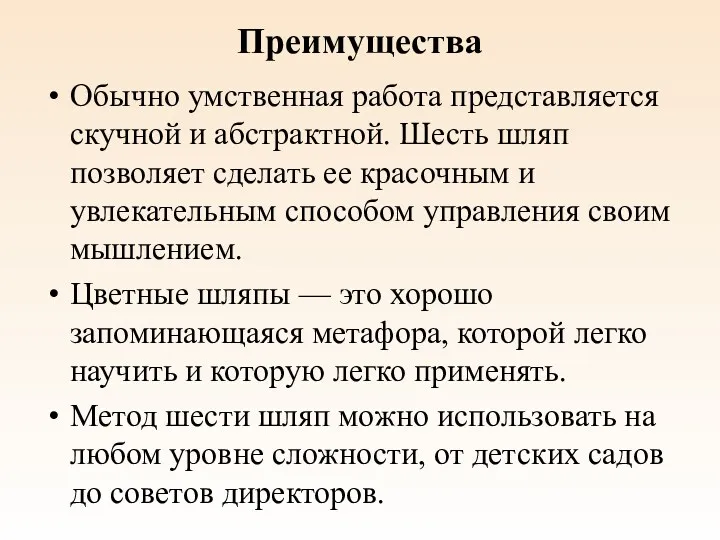 Преимущества

• Обычно умственная работа представляется скучной и абстрактной. Шесть шляп позволяет сделать ее красочным и увлекательным способом управления своим мышлением.

• Цветные шляпы — это хорошо запоминающаяся метафора, которой легко научить и которую легко применять.

• Метод шести шляп можно использовать на любом уровне сложности, от детских садов до советов директоров.